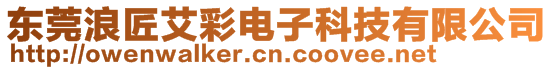 东莞浪匠艾彩电子科技有限公司
http://owenwalker.cn.coovee.net